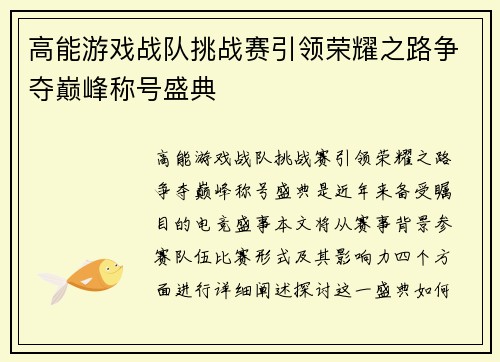 高能游戏战队挑战赛引领荣耀之路争夺巅峰称号盛典

高能游戏战队挑战赛引领荣耀之路争夺巅峰称号盛典是近年来备受瞩目的电竞盛事本文将从赛事背景参赛队伍比赛形式及其影响力四个方面进行详细阐述探讨这一盛典如何